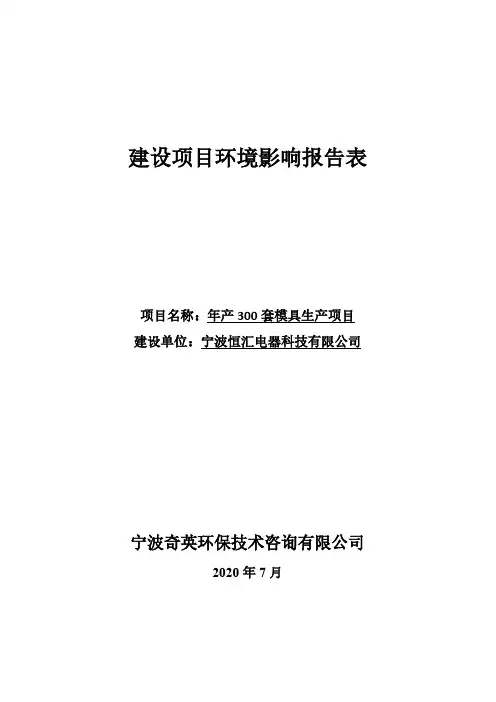 建设项目环境影响报告表

项目名称：年产300套模具生产项目
建设单位：宁波恒汇电器科技有限公司

宁波奇英环保技术咨询有限公司
2020年7月